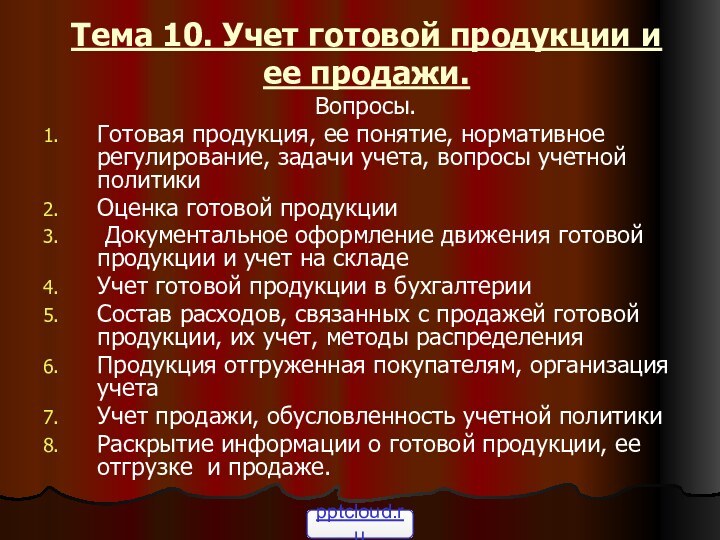 Тема 10. Учет готовой продукции и ее продажи.

Вопросы.

1. Готовая продукция, ее понятие, нормативное регулирование, задачи учета, вопросы учетной политики
2. Оценка готовой продукции
3. Документальное оформление движения готовой продукции и учет на складе
4. Учет готовой продукции в бухгалтерии
5. Состав расходов, связанных с продажей готовой продукции, их учет, методы распределения
6. Продукция отгруженная покупателям, организация учета
7. Учет продажи, обусловленность учетной политики
8. Раскрытие информации о готовой продукции, ее отгрузке и продаже.

pptcloud.ru